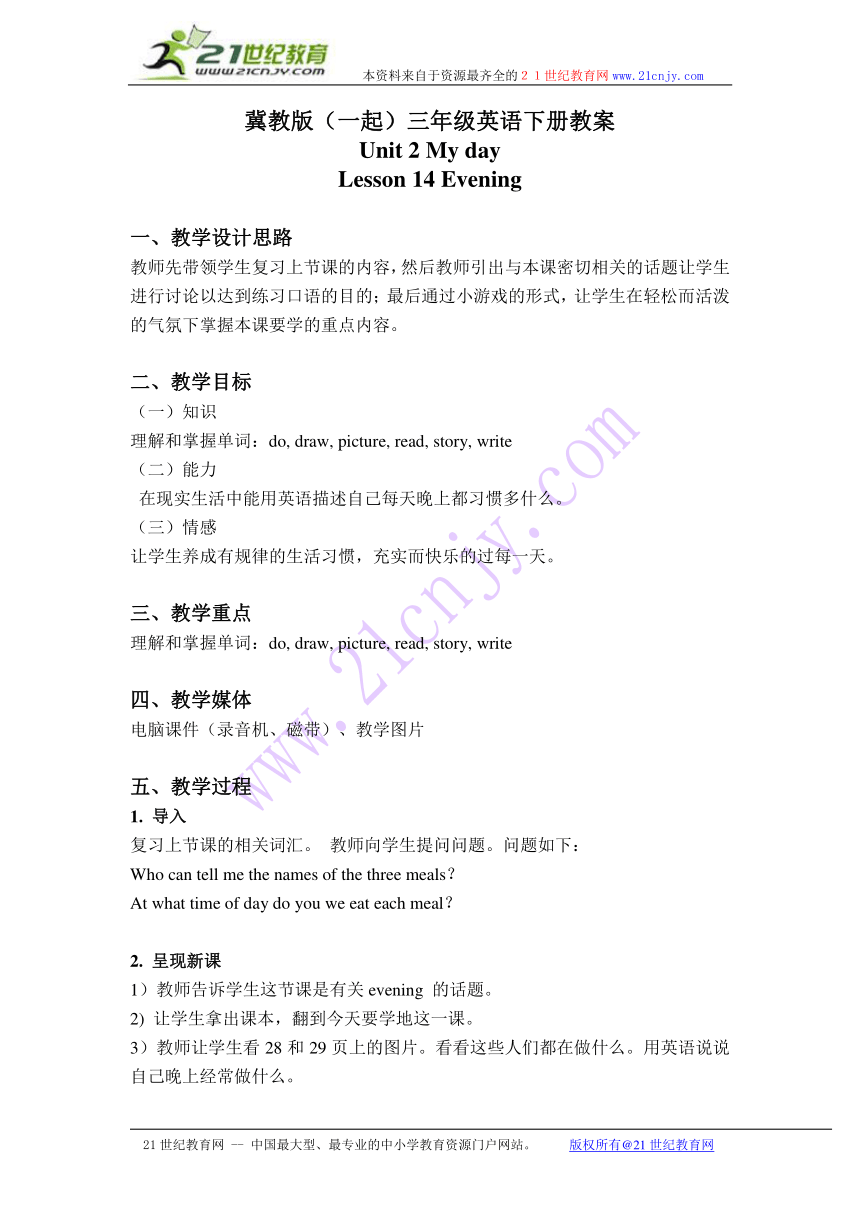 21世纪教育
www.21cnjy.com
本资料来自于资源最齐全的２１世纪教育网 www.21cnjy.com

冀教版（一起）三年级英语下册教案
Unit 2 My day
Lesson 14 Evening

一、教学设计思路
教师先带领学生复习上节课的内容，然后教师引出与本课密切相关的话题让学生进行讨论以达到练习口语的目的；最后通过小游戏的形式，让学生在轻松而活泼的气氛下掌握本课要学的重点内容。

二、教学目标
（一）知识
理解和掌握单词：do, draw, picture, read, story, write
（二）能力
在现实生活中能用英语描述自己每天晚上都习惯多什么。
（三）情感
让学生养成有规律的生活习惯，充实而快乐的过每一天。

三、教学重点
理解和掌握单词：do, draw, picture, read, story, write

四、教学媒体
电脑课件（录音机、磁带）、教学图片

五、教学过程
1. 导入
复习上节课的相关词汇。 教师向学生提问问题。问题如下：
Who can tell me the names of the three meals？
At what time of day do you we eat each meal？

2. 呈现新课
1）教师告诉学生这节课是有关 evening 的话题。
2) 让学生拿出课本，翻到今天要学地这一课。
3）教师让学生看 28 和 29 页上的图片。看看这些人们都在做什么。用英语说说自己晚上经常做什么。

www.21cnjy.com

21 世纪教育网 -- 中国最大型、最专业的中小学教育资源门户网站。 版权所有@21 世纪教育网